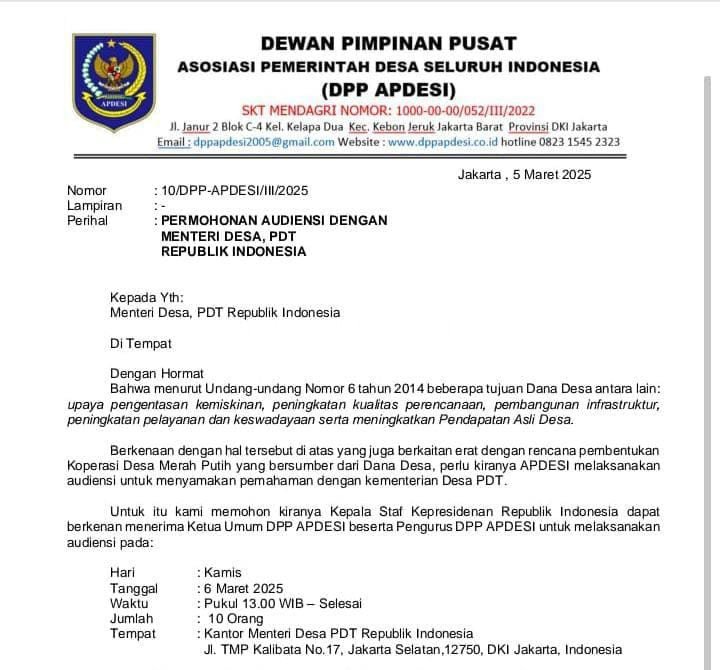 APDESI

DEWAN PIMPINAN PUSAT
ASOSIASI PEMERINTAH DESA SELURUH INDONESIA
(DPP APDESI)
SKT MENDAGRI NOMOR: 1000-00-00/052/III/2022
Jl. Janur 2 Blok C-4 Kel. Kelapa Dua Kec. Kebon Jeruk Jakarta Barat Provinsi DKI Jakarta
Email : dppapdesi2005@gmail.com Website : www.dppapdesi.co.id hotline 0823 1545 2323

Jakarta , 5 Maret 2025

Nomor : 10/DPP-APDESI/III/2025
Lampiran : -
Perihal : PERMOHONAN AUDIENSI DENGAN MENTERI DESA, PDT REPUBLIK INDONESIA

Kepada Yth:
Menteri Desa, PDT Republik Indonesia

Di Tempat

Dengan Hormat
Bahwa menurut Undang-undang Nomor 6 tahun 2014 beberapa tujuan Dana Desa antara lain: upaya pengentasan kemiskinan, peningkatan kualitas perencanaan, pembangunan infrastruktur, peningkatan pelayanan dan keswadayaan serta meningkatkan Pendapatan Asli Desa.

Berkenaan dengan hal tersebut di atas yang juga berkaitan erat dengan rencana pembentukan Koperasi Desa Merah Putih yang bersumber dari Dana Desa, perlu kiranya APDESI melaksanakan audiensi untuk menyamakan pemahaman dengan kementerian Desa PDT.

Untuk itu kami memohon kiranya Kepala Staf Kepresidenan Republik Indonesia dapat berkenan menerima Ketua Umum DPP APDESI beserta Pengurus DPP APDESI untuk melaksanakan audiensi pada:

Hari : Kamis
Tanggal : 6 Maret 2025
Waktu : Pukul 13.00 WIB – Selesai
Jumlah : 10 Orang
Tempat : Kantor Menteri Desa PDT Republik Indonesia
Jl. TMP Kalibata No.17, Jakarta Selatan,12750, DKI Jakarta, Indonesia